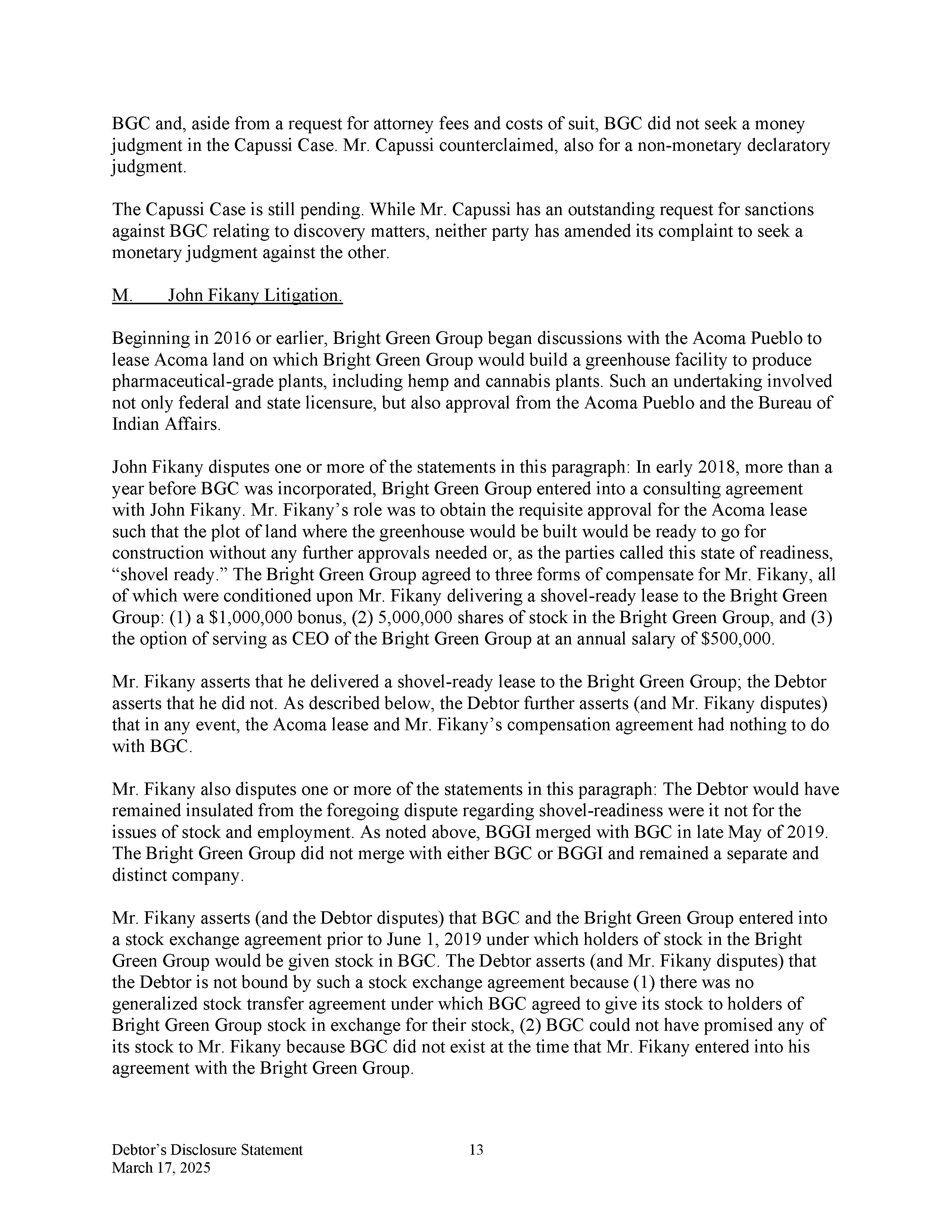 BGC and, aside from a request for attorney fees and costs of suit, BGC did not seek a money judgment in the Capussi Case. Mr. Capussi counterclaimed, also for a non-monetary declaratory judgment.

The Capussi Case is still pending. While Mr. Capussi has an outstanding request for sanctions against BGC relating to discovery matters, neither party has amended its complaint to seek a monetary judgment against the other.

M. John Fikany Litigation.

Beginning in 2016 or earlier, Bright Green Group began discussions with the Acoma Pueblo to lease Acoma land on which Bright Green Group would build a greenhouse facility to produce pharmaceutical-grade plants, including hemp and cannabis plants. Such an undertaking involved not only federal and state licensure, but also approval from the Acoma Pueblo and the Bureau of Indian Affairs.

John Fikany disputes one or more of the statements in this paragraph: In early 2018, more than a year before BGC was incorporated, Bright Green Group entered into a consulting agreement with John Fikany. Mr. Fikany's role was to obtain the requisite approval for the Acoma lease such that the plot of land where the greenhouse would be built would be ready to go for construction without any further approvals needed or, as the parties called this state of readiness, "shovel ready." The Bright Green Group agreed to three forms of compensate for Mr. Fikany, all of which were conditioned upon Mr. Fikany delivering a shovel-ready lease to the Bright Green Group: (1) a $1,000,000 bonus, (2) 5,000,000 shares of stock in the Bright Green Group, and (3) the option of serving as CEO of the Bright Green Group at an annual salary of $500,000.

Mr. Fikany asserts that he delivered a shovel-ready lease to the Bright Green Group; the Debtor asserts that he did not. As described below, the Debtor further asserts (and Mr. Fikany disputes) that in any event, the Acoma lease and Mr. Fikany's compensation agreement had nothing to do with BGC.

Mr. Fikany also disputes one or more of the statements in this paragraph: The Debtor would have remained insulated from the foregoing dispute regarding shovel-readiness were it not for the issues of stock and employment. As noted above, BGGI merged with BGC in late May of 2019. The Bright Green Group did not merge with either BGC or BGGI and remained a separate and distinct company.

Mr. Fikany asserts (and the Debtor disputes) that BGC and the Bright Green Group entered into a stock exchange agreement prior to June 1, 2019 under which holders of stock in the Bright Green Group would be given stock in BGC. The Debtor asserts (and Mr. Fikany disputes) that the Debtor is not bound by such a stock exchange agreement because (1) there was no generalized stock transfer agreement under which BGC agreed to give its stock to holders of Bright Green Group stock in exchange for their stock, (2) BGC could not have promised any of its stock to Mr. Fikany because BGC did not exist at the time that Mr. Fikany entered into his agreement with the Bright Green Group.

Debtor's Disclosure Statement
March 17, 2025

13